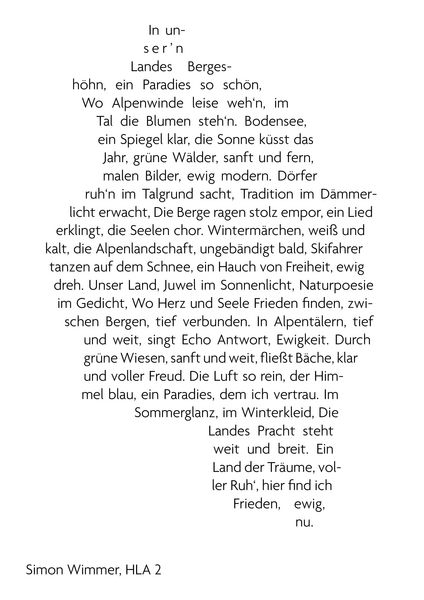 In unser'n Landes Bergeshöhn, ein Paradies so schön, Wo Alpenwinde leise weh'n, im Tal die Blumen steh'n. Bodensee, ein Spiegel klar, die Sonne küsst das Jahr, grüne Wälder, sanft und fern, malen Bilder, ewig modern. Dörfer ruh'n im Talgrund sacht, Tradition im Dämmerlicht erwacht, Die Berge ragen stolz empor, ein Lied erklingt, die Seelen chor. Wintermärchen, weiß und kalt, die Alpenlandschaft, ungebändigt bald, Skifahrer tanzen auf dem Schnee, ein Hauch von Freiheit, ewig dreh. Unser Land, Juwel im Sonnenlicht, Naturpoesie im Gedicht, Wo Herz und Seele Frieden finden, zwischen Bergen, tief verbunden. In Alpentälern, tief und weit, singt Echo Antwort, Ewigkeit. Durch grüne Wiesen, sanft und weit, fließt Bäche, klar und voller Freud. Die Luft so rein, der Himmel blau, ein Paradies, dem ich vertrau. Im Sommerglanz, im Winterkleid, Die Landes Pracht steht weit und breit. Ein Land der Träume, voller Ruh', hier find ich Frieden, ewig, nu.

Simon Wimmer, HLA 2